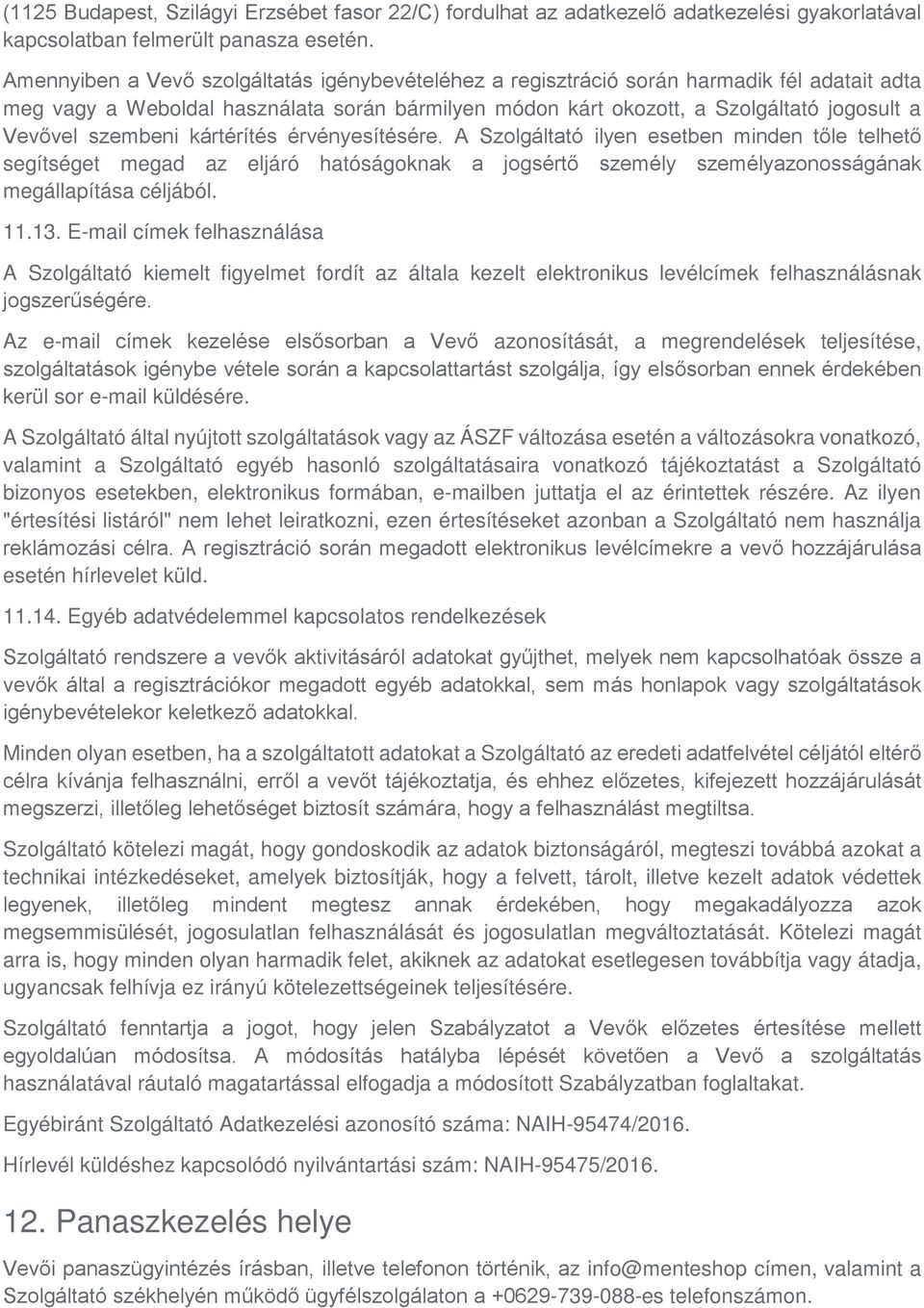 (1125 Budapest, Szilágyi Erzsébet fasor 22/C) fordulhat az adatkezelő adatkezelési gyakorlatával kapcsolatban felmerült panasza esetén.

Amennyiben a Vevő szolgáltatás igénybevételéhez a regisztráció során harmadik fél adatait adta meg vagy a Weboldal használata során bármilyen módon kárt okozott, a Szolgáltató jogosult a Vevővel szembeni kártérítés érvényesítésére. A Szolgáltató ilyen esetben minden tőle telhető segítséget megad az eljáró hatóságoknak a jogsértő személy személyazonosságának megállapítása céljából.

11.13. E-mail címek felhasználása

A Szolgáltató kiemelt figyelmet fordít az általa kezelt elektronikus levélcímek felhasználásnak jogszerűségére.

Az e-mail címek kezelése elsősorban a Vevő azonosítását, a megrendelések teljesítése, szolgáltatások igénybe vétele során a kapcsolattartást szolgálja, így elsősorban ennek érdekében kerül sor e-mail küldésére.

A Szolgáltató által nyújtott szolgáltatások vagy az ÁSZF változása esetén a változásokra vonatkozó, valamint a Szolgáltató egyéb hasonló szolgáltatásaira vonatkozó tájékoztatást a Szolgáltató bizonyos esetekben, elektronikus formában, e-mailben juttatja el az érintettek részére. Az ilyen "értesítési listáról" nem lehet leiratkozni, ezen értesítéseket azonban a Szolgáltató nem használja reklámozási célra. A regisztráció során megadott elektronikus levélcímekre a vevő hozzájárulása esetén hírlevelet küld.

11.14. Egyéb adatvédelemmel kapcsolatos rendelkezések

Szolgáltató rendszere a vevők aktivitásáról adatokat gyűjthet, melyek nem kapcsolhatóak össze a vevők által a regisztrációkor megadott egyéb adatokkal, sem más honlapok vagy szolgáltatások igénybevételekor keletkező adatokkal.

Minden olyan esetben, ha a szolgáltatott adatokat a Szolgáltató az eredeti adatfelvétel céljától eltérő célra kívánja felhasználni, erről a vevőt tájékoztatja, és ehhez előzetes, kifejezett hozzájárulását megszerzi, illetőleg lehetőséget biztosít számára, hogy a felhasználást megtiltsa.

Szolgáltató kötelezi magát, hogy gondoskodik az adatok biztonságáról, megteszi továbbá azokat a technikai intézkedéseket, amelyek biztosítják, hogy a felvett, tárolt, illetve kezelt adatok védettek legyenek, illetőleg mindent megtesz annak érdekében, hogy megakadályozza azok megsemmisülését, jogosulatlan felhasználását és jogosulatlan megváltoztatását. Kötelezi magát arra is, hogy minden olyan harmadik felet, akiknek az adatokat esetlegesen továbbítja vagy átadja, ugyancsak felhívja ez irányú kötelezettségeinek teljesítésére.

Szolgáltató fenntartja a jogot, hogy jelen Szabályzatot a Vevők előzetes értesítése mellett egyoldalúan módosítsa. A módosítás hatályba lépését követően a Vevő a szolgáltatás használatával ráutaló magatartással elfogadja a módosított Szabályzatban foglaltakat.

Egyébiránt Szolgáltató Adatkezelési azonosító száma: NAIH-95474/2016.

Hírlevél küldéshez kapcsolódó nyilvántartási szám: NAIH-95475/2016.

12. Panaszkezelés helye

Vevői panaszügyintézés írásban, illetve telefonon történik, az info@menteshop címen, valamint a Szolgáltató székhelyén működő ügyfélszolgálaton a +0629-739-088-es telefonszámon.